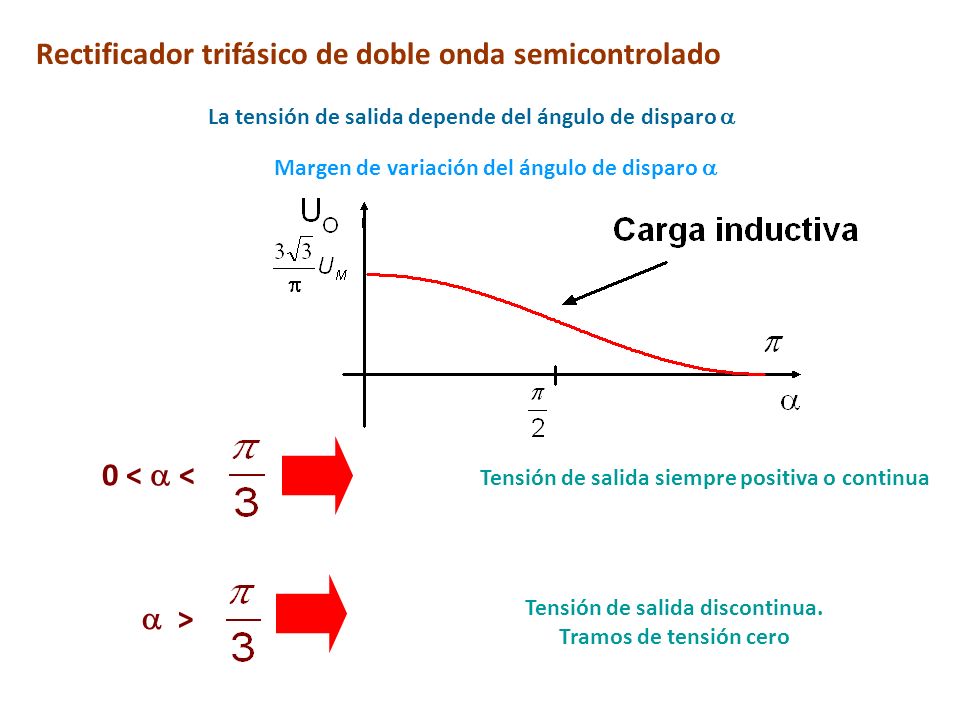 Rectificador trifásico de doble onda semicontrolado

La tensión de salida depende del ángulo de disparo $\alpha$

Margen de variación del ángulo de disparo $\alpha$

$U_O$

$\frac{3\sqrt{3}}{\pi}U_M$

Carga inductiva

$\pi$

$\frac{\pi}{2}$

$\alpha$

$0 < \alpha < \frac{\pi}{3}$

Tensión de salida siempre positiva o continua

$\alpha > \frac{\pi}{3}$

Tensión de salida discontinua.
Tramos de tensión cero